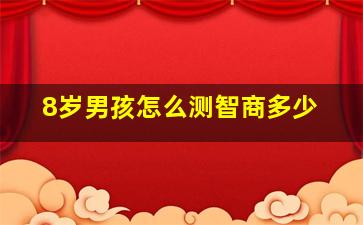 8岁男孩怎么测智商多少